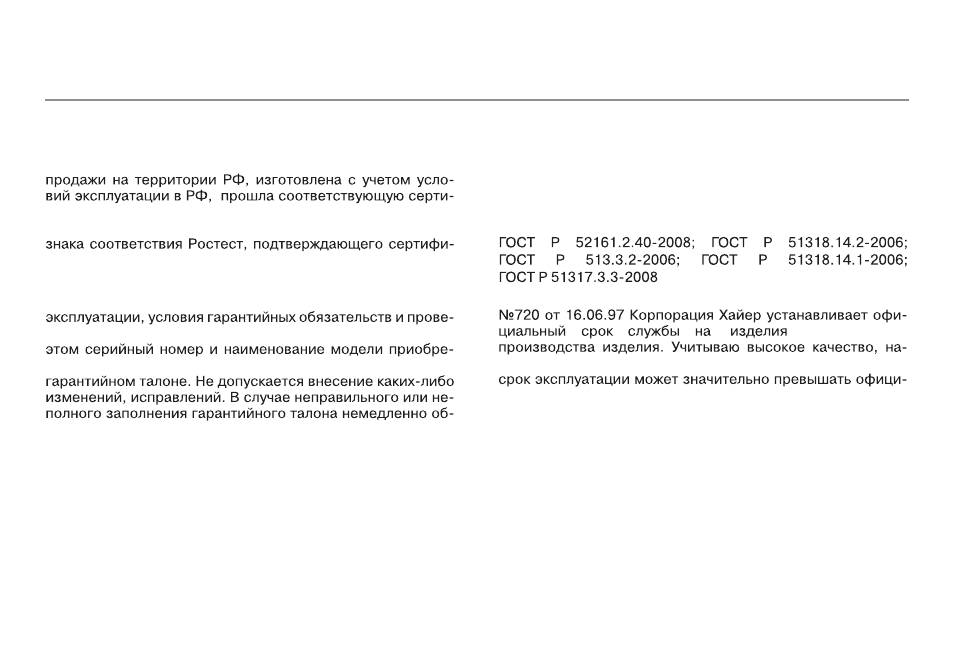 продажи на территории РФ, изготовлена с учетом условий эксплуатации в РФ, прошла соответствующую серти-

знака соответствия Ростест, подтверждающего сертифи-

эксплуатации, условия гарантийных обязательств и прове-

этом серийный номер и наименование модели приобре-

гарантийном талоне. Не допускается внесение каких-либо изменений, исправлений. В случае неправильного или неполного заполнения гарантийного талона немедленно об-

ГОСТ Р 52161.2.40-2008; ГОСТ Р 51318.14.2-2006; ГОСТ Р 513.3.2-2006; ГОСТ Р 51318.14.1-2006; ГОСТ Р 51317.3.3-2008

№720 от 16.06.97 Корпорация Хайер устанавливает официальный срок службы на изделия

производства изделия. Учитываю высокое качество, на-

срок эксплуатации может значительно превышать офици-